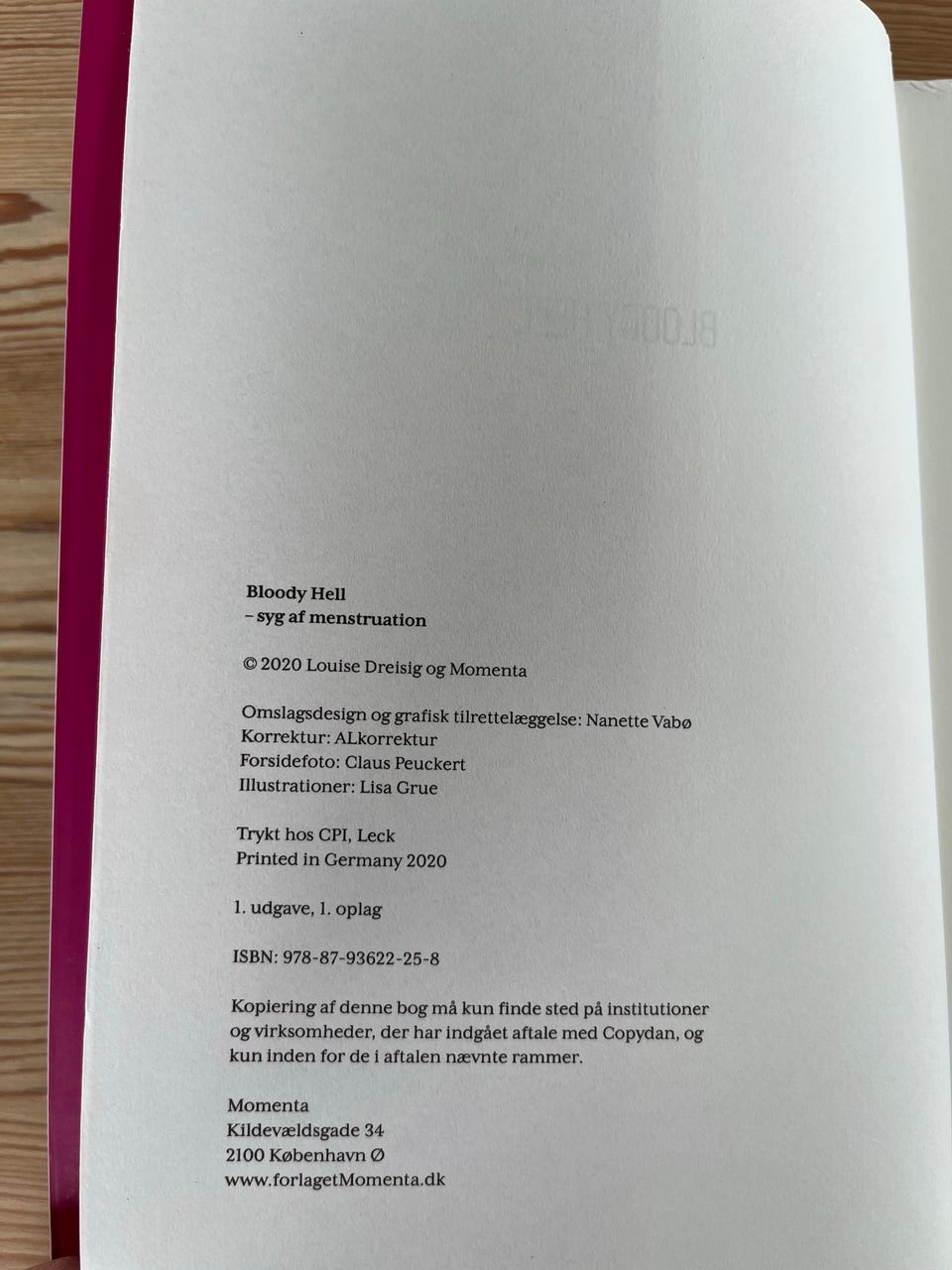 Bloody Hell
– syg af menstruation

© 2020 Louise Dreisig og Momenta

Omslagsdesign og grafisk tilrettelæggelse: Nanette Vabø
Korrektur: ALkorrektur
Forsidefoto: Claus Peuckert
Illustrationer: Lisa Grue

Trykt hos CPI, Leck
Printed in Germany 2020

1. udgave, 1. oplag

ISBN: 978-87-93622-25-8

Kopiering af denne bog må kun finde sted på institutioner og virksomheder, der har indgået aftale med Copydan, og kun inden for de i aftalen nævnte rammer.

Momenta
Kildevældsgade 34
2100 København Ø
www.forlagetMomenta.dk